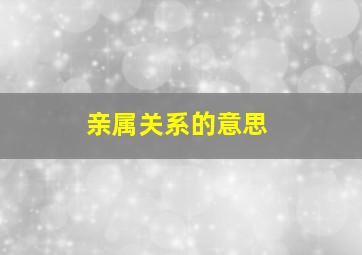 亲属关系的意思